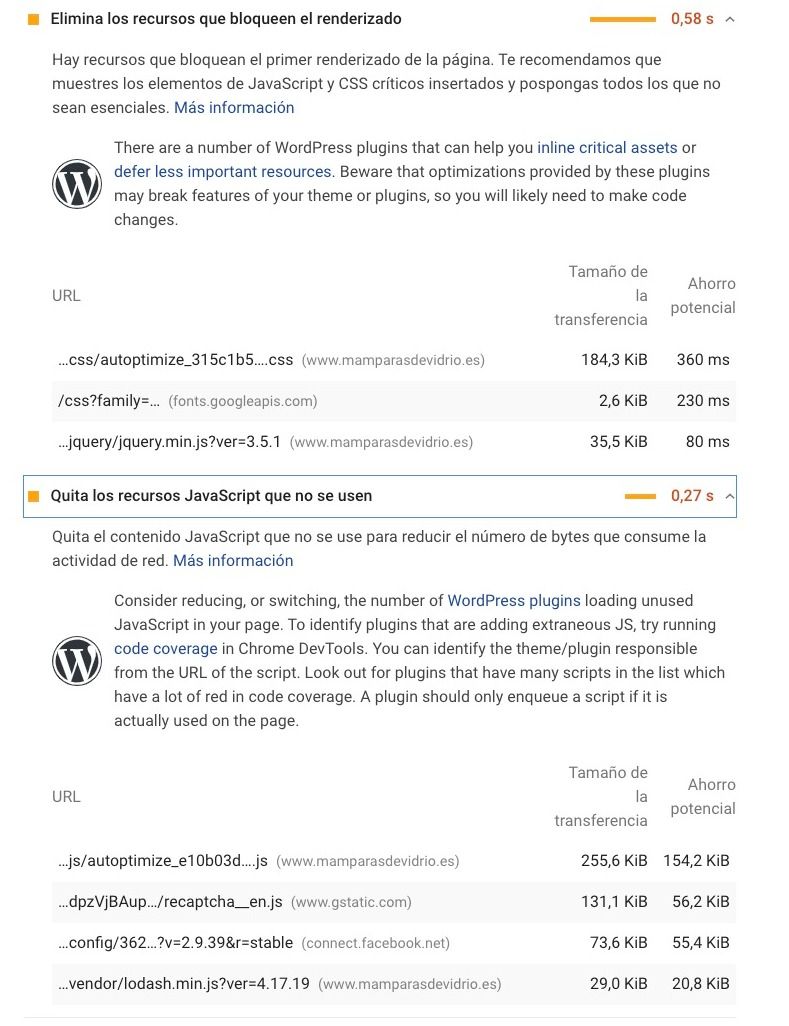 Elimina los recursos que bloqueen el renderizado 0,58 s

Hay recursos que bloquean el primer renderizado de la página. Te recomendamos que muestres los elementos de JavaScript y CSS críticos insertados y pospongas todos los que no sean esenciales. Más información

There are a number of WordPress plugins that can help you inline critical assets or defer less important resources. Beware that optimizations provided by these plugins may break features of your theme or plugins, so you will likely need to make code changes.

| URL | Tamaño de la transferencia | Ahorro potencial |
|---|---|---|
| …css/autoptimize_315c1b5….css (www.mamparasdevidrio.es) | 184,3 KiB | 360 ms |
| /css?family=… (fonts.googleapis.com) | 2,6 KiB | 230 ms |
| …jquery/jquery.min.js?ver=3.5.1 (www.mamparasdevidrio.es) | 35,5 KiB | 80 ms |

Quita los recursos JavaScript que no se usen 0,27 s

Quita el contenido JavaScript que no se use para reducir el número de bytes que consume la actividad de red. Más información

Consider reducing, or switching, the number of WordPress plugins loading unused JavaScript in your page. To identify plugins that are adding extraneous JS, try running code coverage in Chrome DevTools. You can identify the theme/plugin responsible from the URL of the script. Look out for plugins that have many scripts in the list which have a lot of red in code coverage. A plugin should only enqueue a script if it is actually used on the page.

| URL | Tamaño de la transferencia | Ahorro potencial |
|---|---|---|
| …js/autoptimize_e10b03d….js (www.mamparasdevidrio.es) | 255,6 KiB | 154,2 KiB |
| …dpzVjBAup…/recaptcha__en.js (www.gstatic.com) | 131,1 KiB | 56,2 KiB |
| …config/362…?v=2.9.39&r=stable (connect.facebook.net) | 73,6 KiB | 55,4 KiB |
| …vendor/lodash.min.js?ver=4.17.19 (www.mamparasdevidrio.es) | 29,0 KiB | 20,8 KiB |